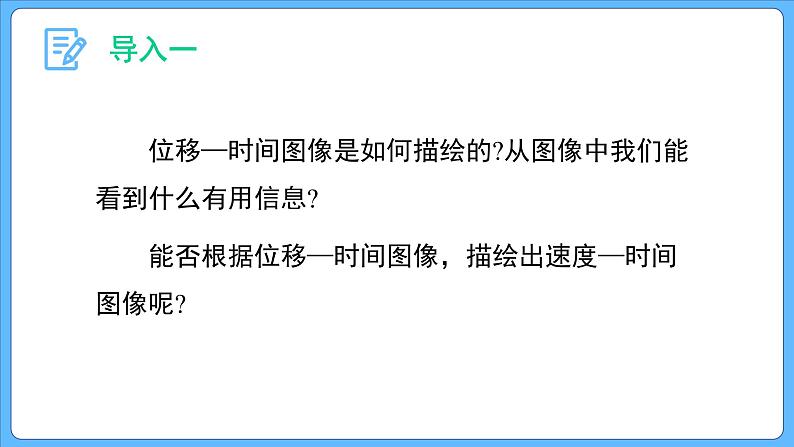 导入一

位移—时间图像是如何描绘的?从图像中我们能看到什么有用信息?

能否根据位移—时间图像，描绘出速度—时间图像呢?